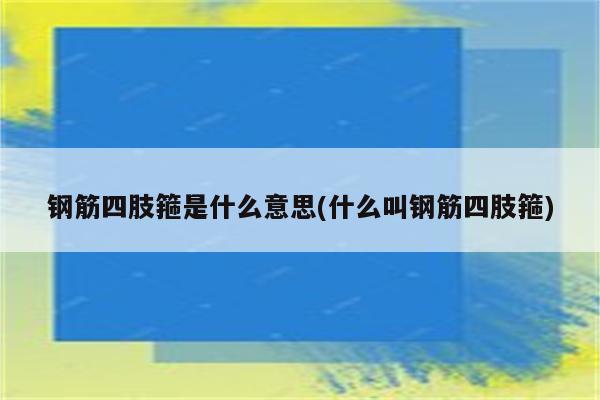 钢筋四肢箍是什么意思(什么叫钢筋四肢箍)